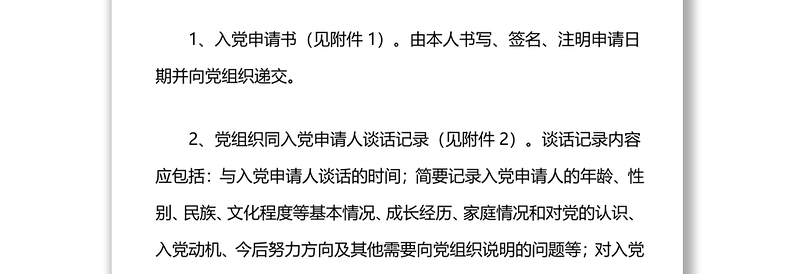 1、入党申请书（见附件 1）。由本人书写、签名、注明申请日期并向党组织递交。

2、党组织同入党申请人谈话记录（见附件 2）。谈话记录内容应包括：与入党申请人谈话的时间；简要记录入党申请人的年龄、性别、民族、文化程度等基本情况、成长经历、家庭情况和对党的认识、入党动机、今后努力方向及其他需要向党组织说明的问题等；对入党